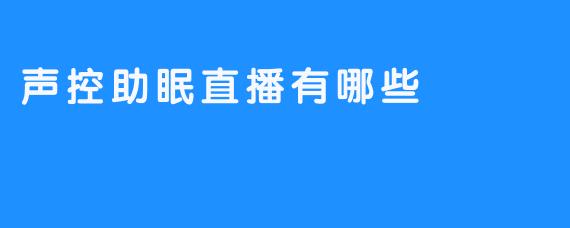 声控助眠直播有哪些